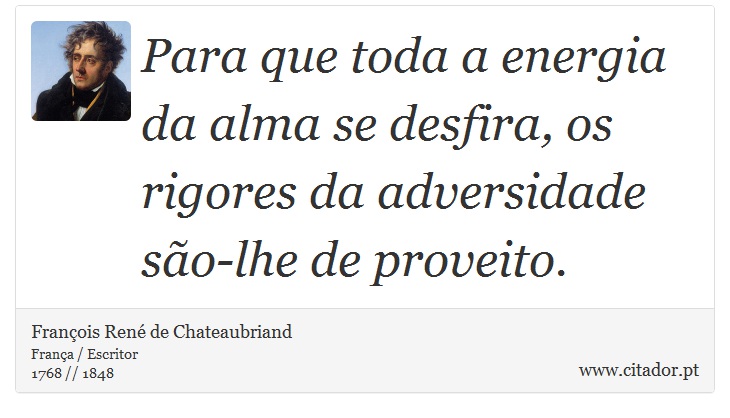 Para que toda a energia da alma se desfira, os rigores da adversidade são-lhe de proveito.

François René de Chateaubriand
França / Escritor
1768 // 1848

www.citador.pt